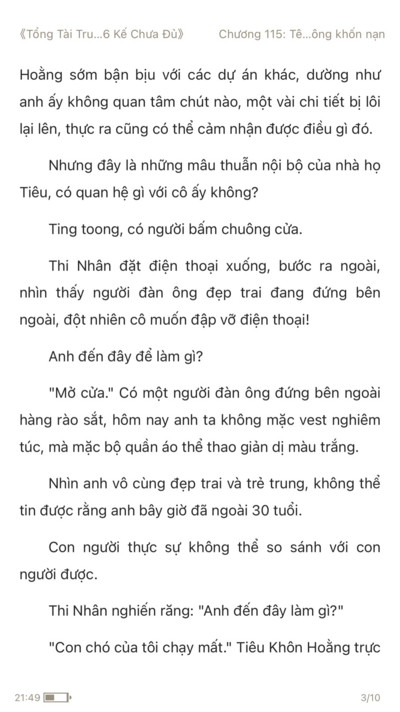 《Tổng Tài Tru...6 Kế Chưa Đủ》 Chương 115: Tê...ông khốn nạn

Hoằng sớm bận bịu với các dự án khác, dường như anh ấy không quan tâm chút nào, một vài chi tiết bị lôi lại lên, thực ra cũng có thể cảm nhận được điều gì đó.

Nhưng đây là những mâu thuẫn nội bộ của nhà họ Tiêu, có quan hệ gì với cô ấy không?

Ting toong, có người bấm chuông cửa.

Thi Nhân đặt điện thoại xuống, bước ra ngoài, nhìn thấy người đàn ông đẹp trai đang đứng bên ngoài, đột nhiên cô muốn đập vỡ điện thoại!

Anh đến đây để làm gì?

"Mở cửa." Có một người đàn ông đứng bên ngoài hàng rào sắt, hôm nay anh ta không mặc vest nghiêm túc, mà mặc bộ quần áo thể thao giản dị màu trắng.

Nhìn anh vô cùng đẹp trai và trẻ trung, không thể tin được rằng anh bây giờ đã ngoài 30 tuổi.

Con người thực sự không thể so sánh với con người được.

Thi Nhân nghiến răng: "Anh đến đây làm gì?"

"Con chó của tôi chạy mất." Tiêu Khôn Hoằng trực

21:49 3/10